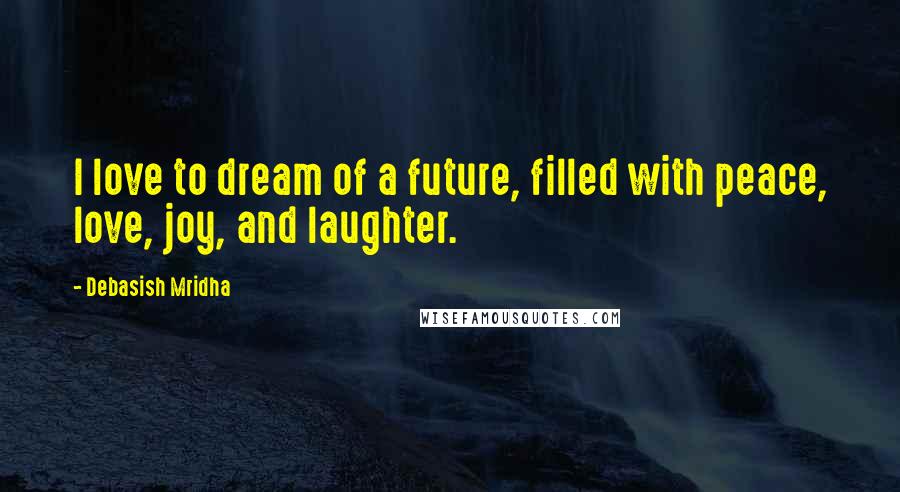 I love to dream of a future, filled with peace, love, joy, and laughter.

- Debasish Mridha

WISEFAMOUSQUOTES.COM